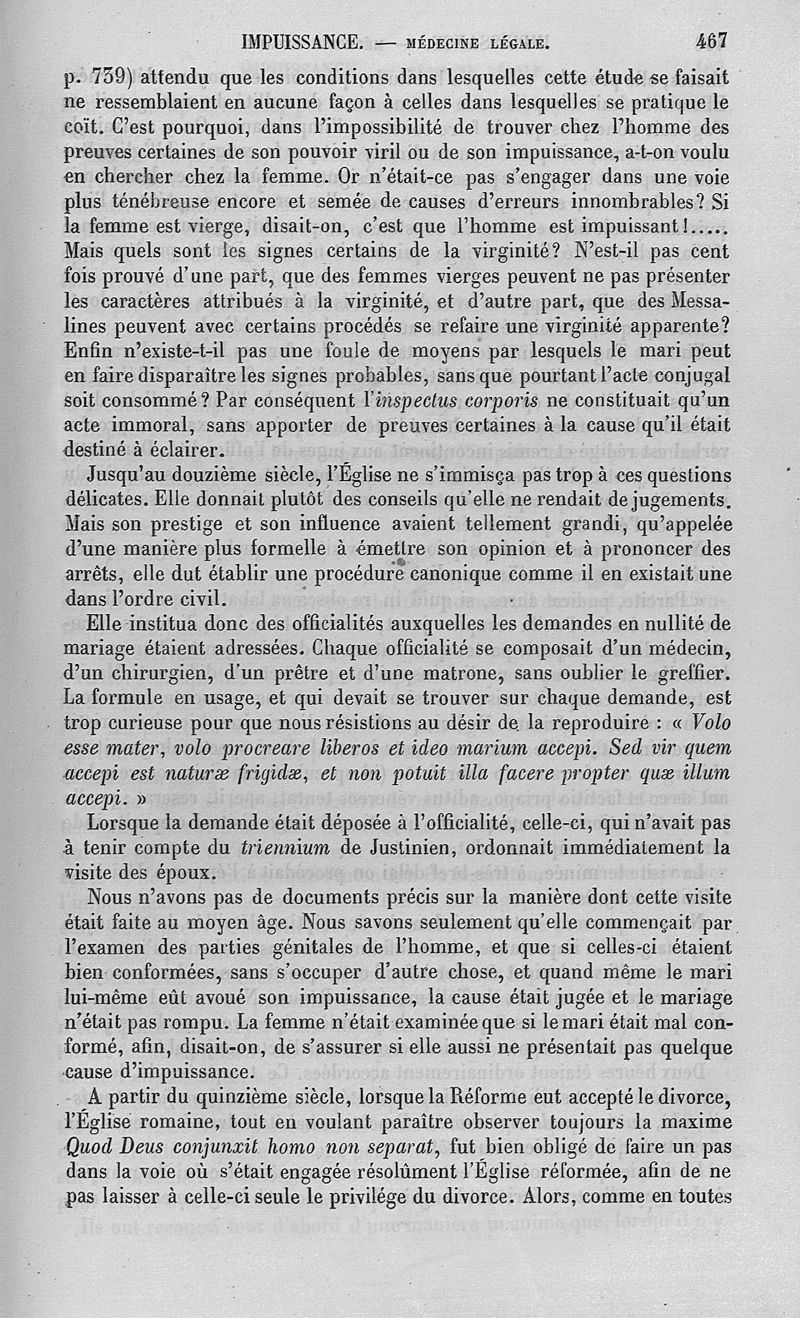 IMPUISSANCE. — MÉDECINE LÉGALE. 467

p. 739) attendu que les conditions dans lesquelles cette étude se faisait ne ressemblaient en aucune façon à celles dans lesquelles se pratique le coït. C'est pourquoi, dans l'impossibilité de trouver chez l'homme des preuves certaines de son pouvoir viril ou de son impuissance, a-t-on voulu en chercher chez la femme. Or n'était-ce pas s'engager dans une voie plus ténébreuse encore et semée de causes d'erreurs innombrables? Si la femme est vierge, disait-on, c'est que l'homme est impuissant!..... Mais quels sont les signes certains de la virginité? N'est-il pas cent fois prouvé d'une part, que des femmes vierges peuvent ne pas présenter les caractères attribués à la virginité, et d'autre part, que des Messalines peuvent avec certains procédés se refaire une virginité apparente? Enfin n'existe-t-il pas une foule de moyens par lesquels le mari peut en faire disparaître les signes probables, sans que pourtant l'acte conjugal soit consommé? Par conséquent l'*inspectus corporis* ne constituait qu'un acte immoral, sans apporter de preuves certaines à la cause qu'il était destiné à éclairer.

Jusqu'au douzième siècle, l'Église ne s'immisça pas trop à ces questions délicates. Elle donnait plutôt des conseils qu'elle ne rendait de jugements. Mais son prestige et son influence avaient tellement grandi, qu'appelée d'une manière plus formelle à émettre son opinion et à prononcer des arrêts, elle dut établir une procédure canonique comme il en existait une dans l'ordre civil.

Elle institua donc des officialités auxquelles les demandes en nullité de mariage étaient adressées. Chaque officialité se composait d'un médecin, d'un chirurgien, d'un prêtre et d'une matrone, sans oublier le greffier. La formule en usage, et qui devait se trouver sur chaque demande, est trop curieuse pour que nous résistions au désir de la reproduire : « *Volo esse mater, volo procreare liberos et ideo marium accepi. Sed vir quem accepi est naturæ frigidæ, et non potuit illa facere propter quæ illum accepi.* »

Lorsque la demande était déposée à l'officialité, celle-ci, qui n'avait pas à tenir compte du *triennium* de Justinien, ordonnait immédiatement la visite des époux.

Nous n'avons pas de documents précis sur la manière dont cette visite était faite au moyen âge. Nous savons seulement qu'elle commençait par l'examen des parties génitales de l'homme, et que si celles-ci étaient bien conformées, sans s'occuper d'autre chose, et quand même le mari lui-même eût avoué son impuissance, la cause était jugée et le mariage n'était pas rompu. La femme n'était examinée que si le mari était mal conformé, afin, disait-on, de s'assurer si elle aussi ne présentait pas quelque cause d'impuissance.

A partir du quinzième siècle, lorsque la Réforme eut accepté le divorce, l'Église romaine, tout en voulant paraître observer toujours la maxime *Quod Deus conjunxit homo non separat*, fut bien obligé de faire un pas dans la voie où s'était engagée résolûment l'Église réformée, afin de ne pas laisser à celle-ci seule le privilége du divorce. Alors, comme en toutes